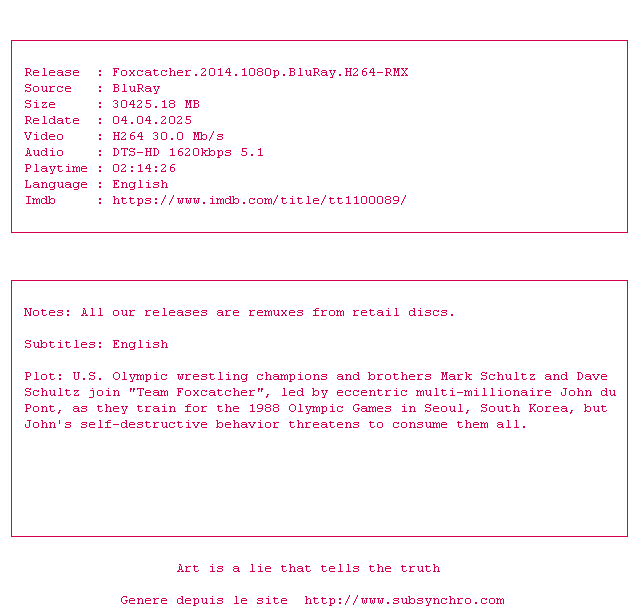 Release : Foxcatcher.2014.1080p.BluRay.H264-RMX
Source : BluRay
Size : 30425.18 MB
Reldate : 04.04.2025
Video : H264 30.0 Mb/s
Audio : DTS-HD 1620kbps 5.1
Playtime : 02:14:26
Language : English
Imdb : https://www.imdb.com/title/tt1100089/

Notes: All our releases are remuxes from retail discs.

Subtitles: English

Plot: U.S. Olympic wrestling champions and brothers Mark Schultz and Dave Schultz join "Team Foxcatcher", led by eccentric multi-millionaire John du Pont, as they train for the 1988 Olympic Games in Seoul, South Korea, but John's self-destructive behavior threatens to consume them all.

Art is a lie that tells the truth

Genere depuis le site http://www.subsynchro.com